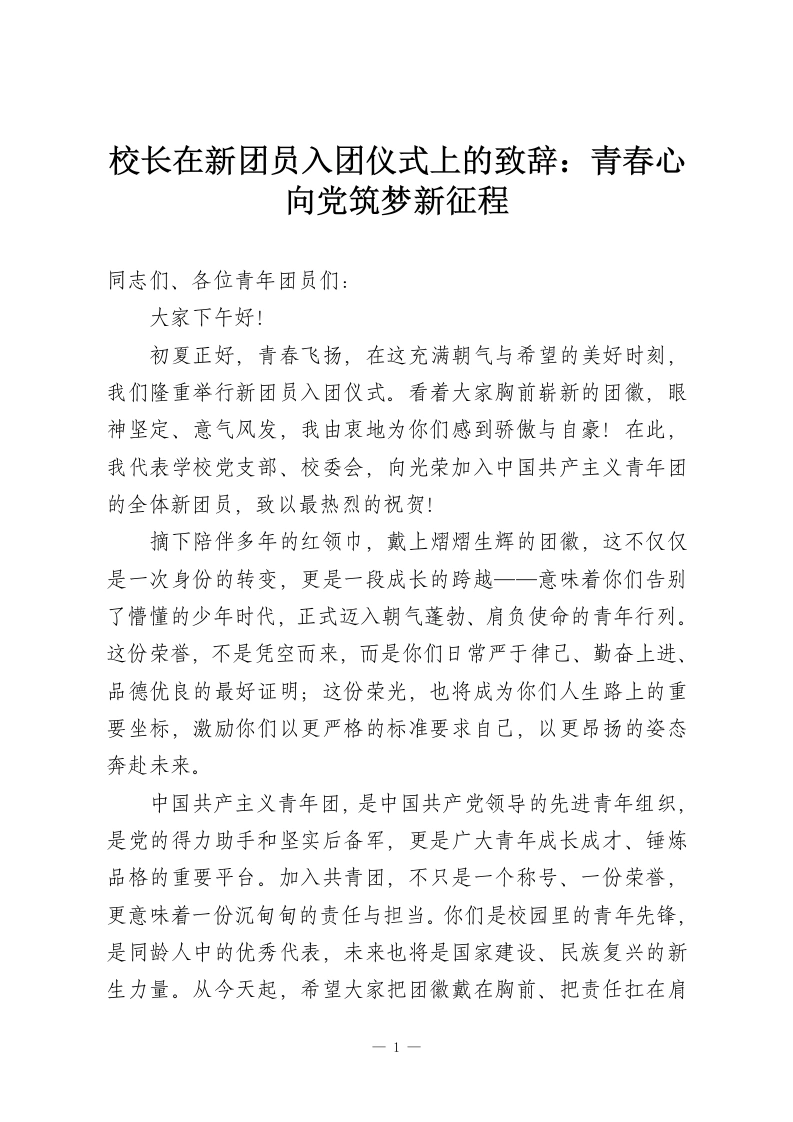 校长在新团员入团仪式上的致辞：青春心向党筑梦新征程

同志们、各位青年团员们：

大家下午好！

初夏正好，青春飞扬，在这充满朝气与希望的美好时刻，我们隆重举行新团员入团仪式。看着大家胸前崭新的团徽，眼神坚定、意气风发，我由衷地为你们感到骄傲与自豪！在此，我代表学校党支部、校委会，向光荣加入中国共产主义青年团的全体新团员，致以最热烈的祝贺！

摘下陪伴多年的红领巾，戴上熠熠生辉的团徽，这不仅仅是一次身份的转变，更是一段成长的跨越——意味着你们告别了懵懂的少年时代，正式迈入朝气蓬勃、肩负使命的青年行列。这份荣誉，不是凭空而来，而是你们日常严于律己、勤奋上进、品德优良的最好证明；这份荣光，也将成为你们人生路上的重要坐标，激励你们以更严格的标准要求自己，以更昂扬的姿态奔赴未来。

中国共产主义青年团，是中国共产党领导的先进青年组织，是党的得力助手和坚实后备军，更是广大青年成长成才、锤炼品格的重要平台。加入共青团，不只是一个称号、一份荣誉，更意味着一份沉甸甸的责任与担当。你们是校园里的青年先锋，是同龄人中的优秀代表，未来也将是国家建设、民族复兴的新生力量。从今天起，希望大家把团徽戴在胸前、把责任扛在肩

— 1 —